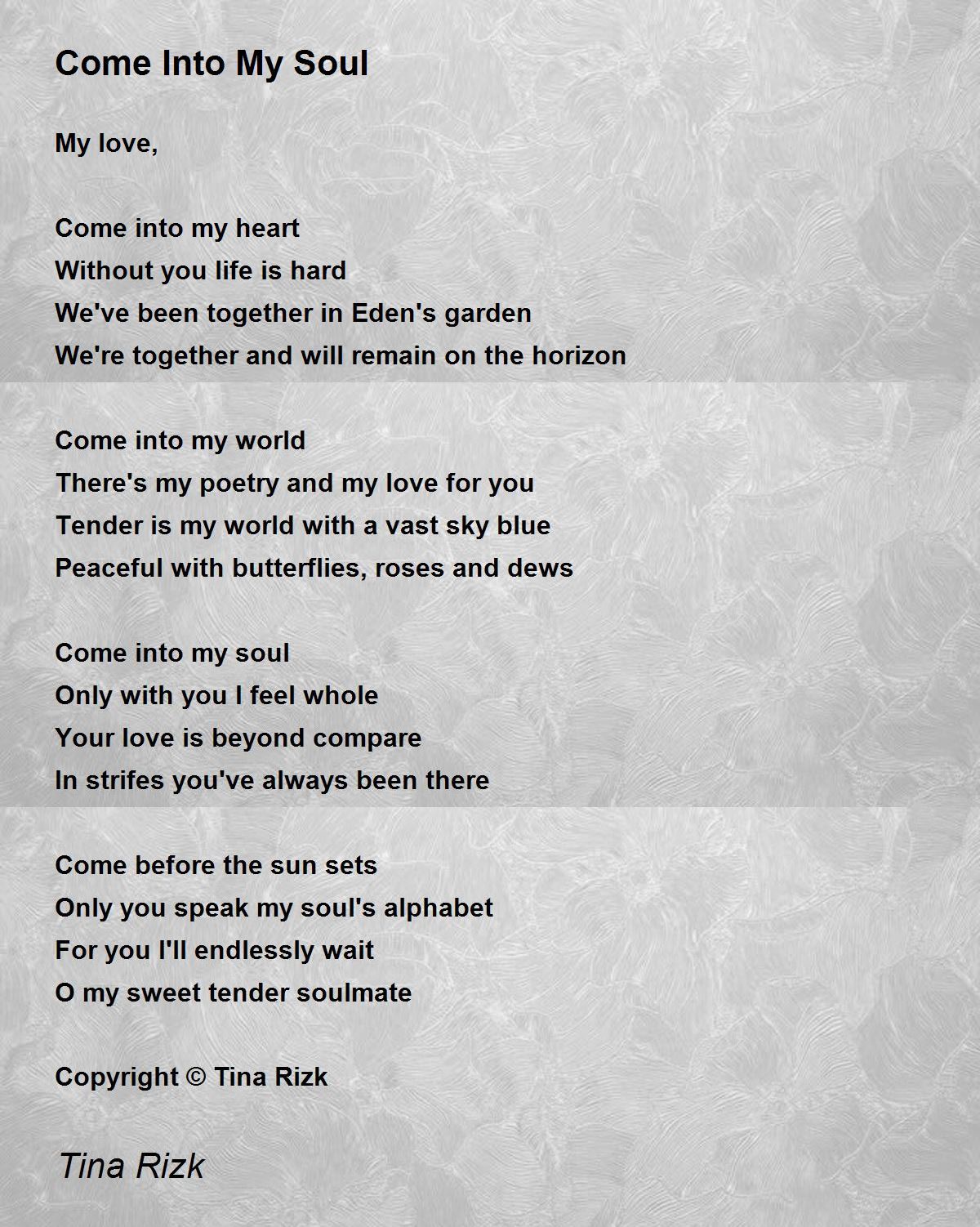 Come Into My Soul

My love,

Come into my heart
Without you life is hard
We've been together in Eden's garden
We're together and will remain on the horizon

Come into my world
There's my poetry and my love for you
Tender is my world with a vast sky blue
Peaceful with butterflies, roses and dews

Come into my soul
Only with you I feel whole
Your love is beyond compare
In strifes you've always been there

Come before the sun sets
Only you speak my soul's alphabet
For you I'll endlessly wait
O my sweet tender soulmate

Copyright © Tina Rizk

Tina Rizk